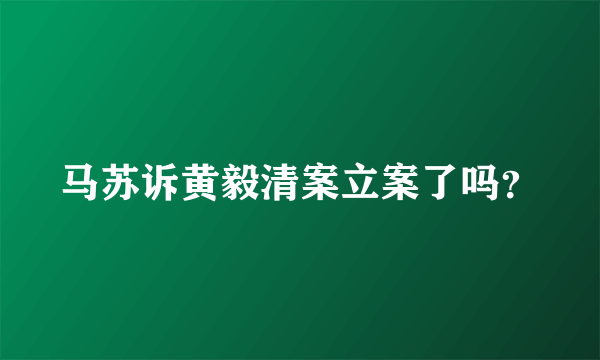 马苏诉黄毅清案立案了吗?